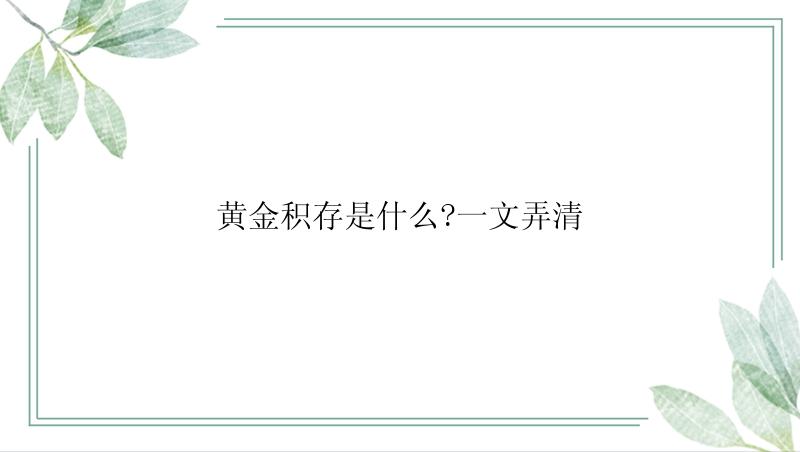 黄金积存是什么?一文弄清